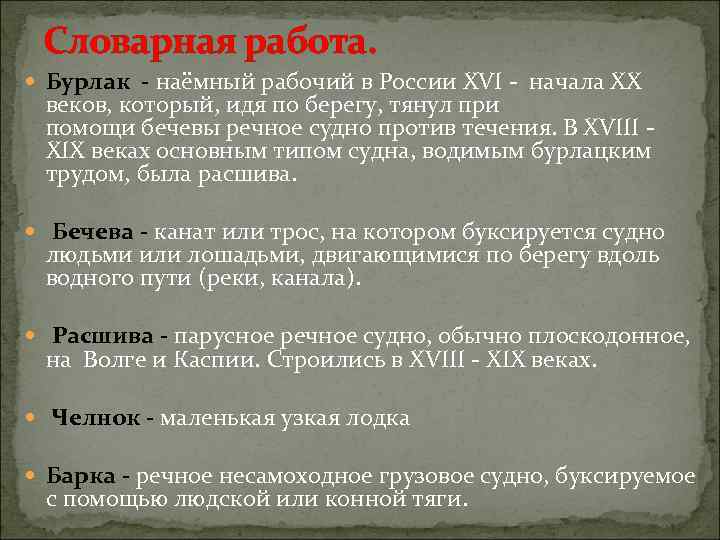 Словарная работа.

Бурлак - наёмный рабочий в России XVI - начала XX веков, который, идя по берегу, тянул при помощи бечевы речное судно против течения. В XVIII - XIX веках основным типом судна, водимым бурлацким трудом, была расшива.

Бечева - канат или трос, на котором буксируется судно людьми или лошадьми, двигающимися по берегу вдоль водного пути (реки, канала).

Расшива - парусное речное судно, обычно плоскодонное, на Волге и Каспии. Строились в XVIII - XIX веках.

Челнок - маленькая узкая лодка

Барка - речное несамоходное грузовое судно, буксируемое с помощью людской или конной тяги.